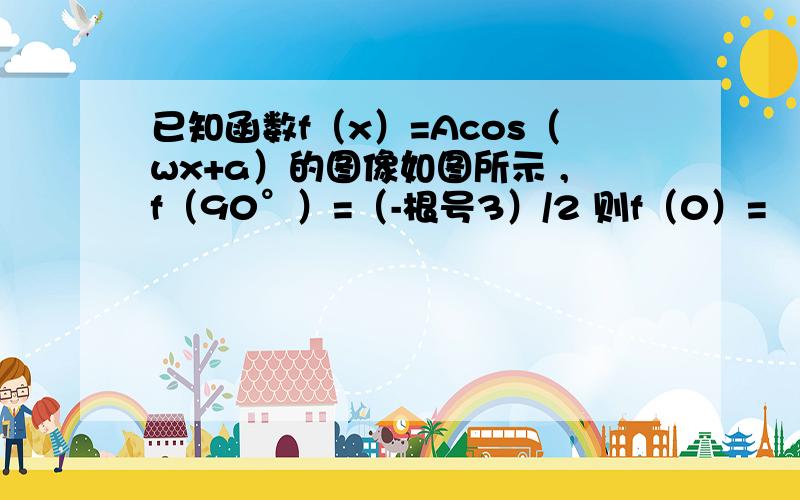 已知函数f（x）=Acos（wx+a）的图像如图所示，f（90°）=（-根号3）/2 则f（0）=